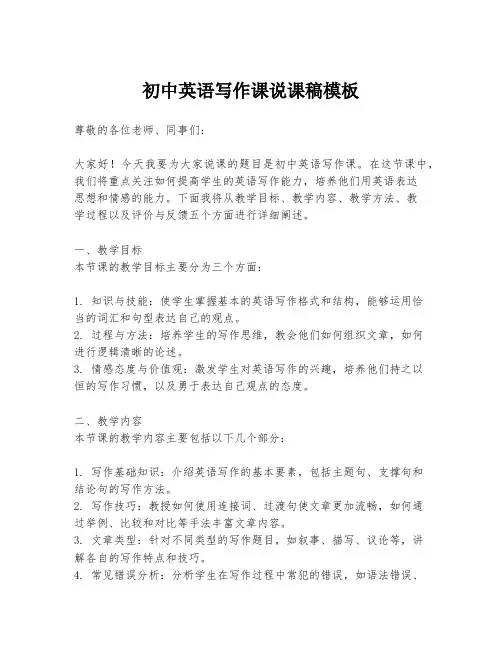 初中英语写作课说课稿模板

尊敬的各位老师、同事们：

大家好！今天我要为大家说课的题目是初中英语写作课。在这节课中，我们将重点关注如何提高学生的英语写作能力，培养他们用英语表达思想和情感的能力。下面我将从教学目标、教学内容、教学方法、教学过程以及评价与反馈五个方面进行详细阐述。

一、教学目标
本节课的教学目标主要分为三个方面：

1. 知识与技能：使学生掌握基本的英语写作格式和结构，能够运用恰当的词汇和句型表达自己的观点。
2. 过程与方法：培养学生的写作思维，教会他们如何组织文章，如何进行逻辑清晰的论述。
3. 情感态度与价值观：激发学生对英语写作的兴趣，培养他们持之以恒的写作习惯，以及勇于表达自己观点的态度。

二、教学内容
本节课的教学内容主要包括以下几个部分：

1. 写作基础知识：介绍英语写作的基本要素，包括主题句、支撑句和结论句的写作方法。
2. 写作技巧：教授如何使用连接词、过渡句使文章更加流畅，如何通过举例、比较和对比等手法丰富文章内容。
3. 文章类型：针对不同类型的写作题目，如叙事、描写、议论等，讲解各自的写作特点和技巧。
4. 常见错误分析：分析学生在写作过程中常犯的错误，如语法错误、